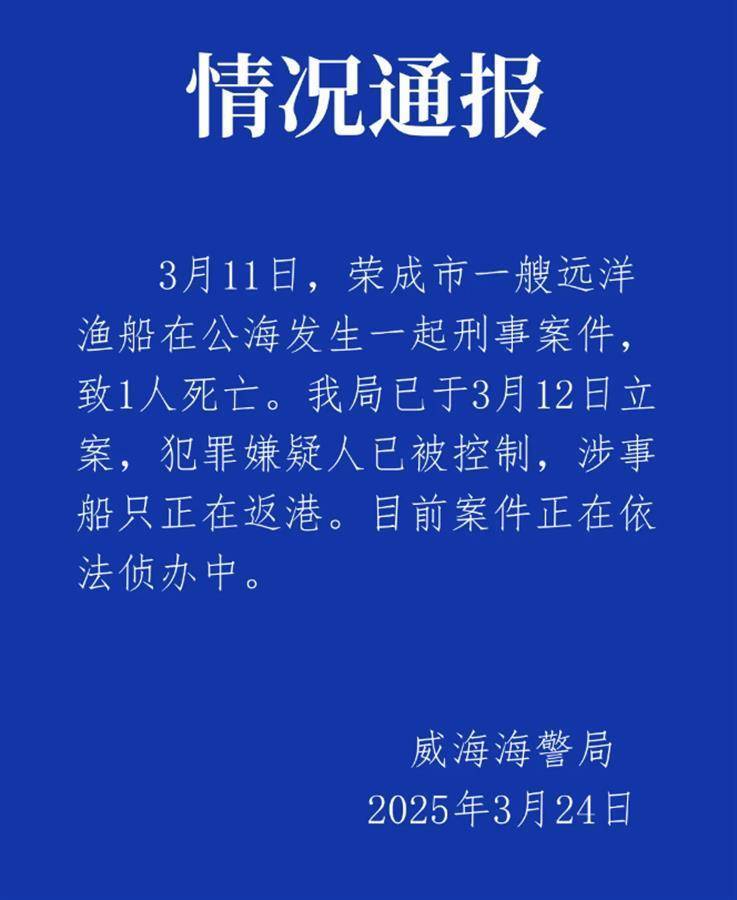 情况通报

3月11日，荣成市一艘远洋渔船在公海发生一起刑事案件，致1人死亡。我局已于3月12日立案，犯罪嫌疑人已被控制，涉事船只正在返港。目前案件正在依法侦办中。

威海海警局
2025年3月24日